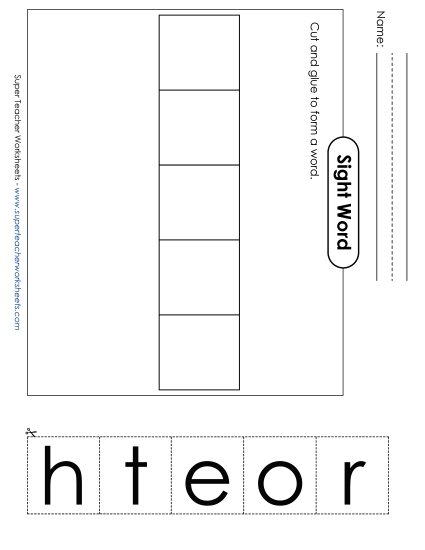 Name:

Sight Word

Cut and glue to form a word.

Super Teacher Worksheets - www.superteacherworksheets.com

h t e o r